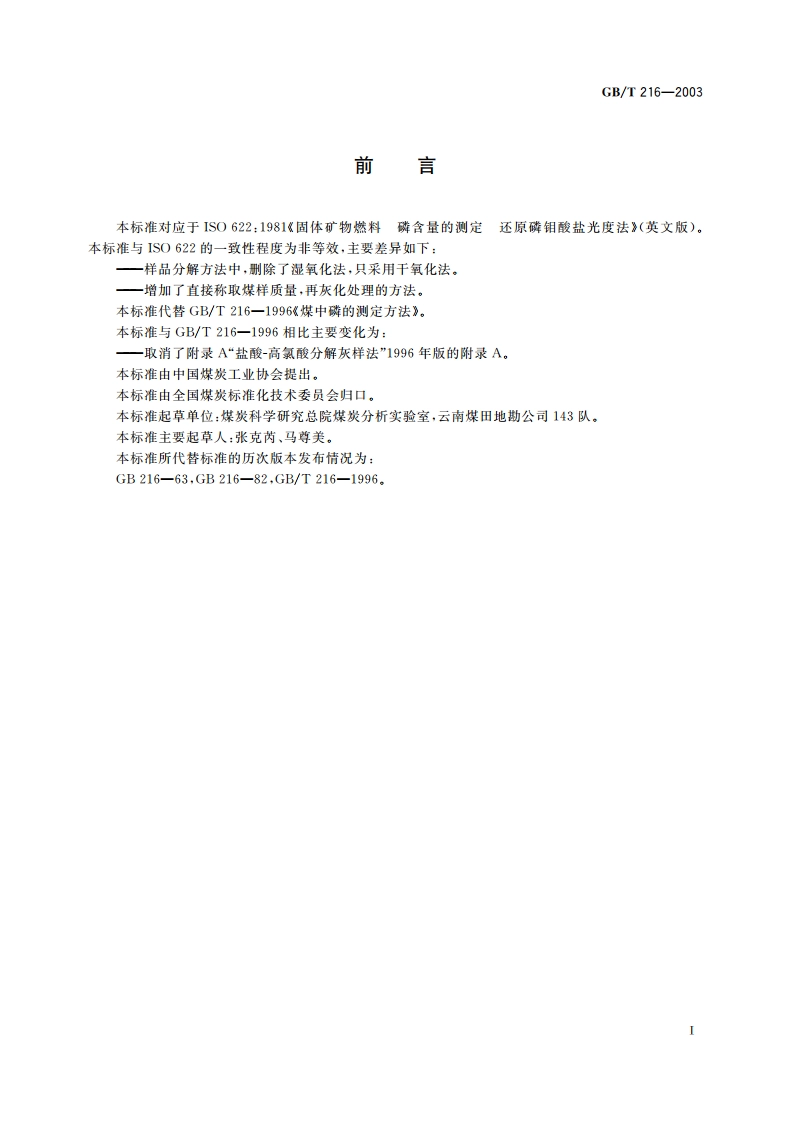 GB/T 216—2003

前　　言

本标准对应于 ISO 622：1981《固体矿物燃料　磷含量的测定　还原磷钼酸盐光度法》(英文版)。本标准与 ISO 622 的一致性程度为非等效，主要差异如下：

——样品分解方法中，删除了湿氧化法，只采用干氧化法。

——增加了直接称取煤样质量，再灰化处理的方法。

本标准代替 GB/T 216—1996《煤中磷的测定方法》。

本标准与 GB/T 216—1996 相比主要变化为：

——取消了附录 A“盐酸-高氯酸分解灰样法”1996 年版的附录 A。

本标准由中国煤炭工业协会提出。

本标准由全国煤炭标准化技术委员会归口。

本标准起草单位：煤炭科学研究总院煤炭分析实验室，云南煤田地勘公司 143 队。

本标准主要起草人：张克芮、马尊美。

本标准所代替标准的历次版本发布情况为：

GB 216—63，GB 216—82，GB/T 216—1996。

I